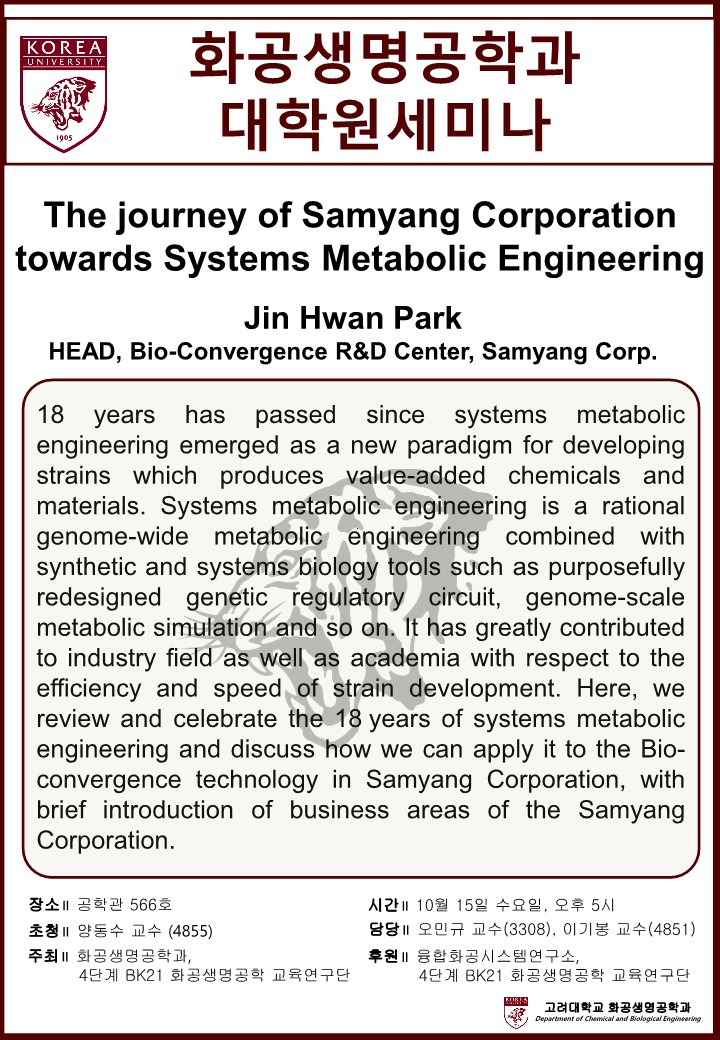 KOREA UNIVERSITY 1905

화공생명공학과
대학원세미나

The journey of Samyang Corporation towards Systems Metabolic Engineering

Jin Hwan Park
HEAD, Bio-Convergence R&D Center, Samyang Corp.

18 years has passed since systems metabolic engineering emerged as a new paradigm for developing strains which produces value-added chemicals and materials. Systems metabolic engineering is a rational genome-wide metabolic engineering combined with synthetic and systems biology tools such as purposefully redesigned genetic regulatory circuit, genome-scale metabolic simulation and so on. It has greatly contributed to industry field as well as academia with respect to the efficiency and speed of strain development. Here, we review and celebrate the 18 years of systems metabolic engineering and discuss how we can apply it to the Bio-convergence technology in Samyang Corporation, with brief introduction of business areas of the Samyang Corporation.

장소 ॥ 공학관 566호
초청 ॥ 양동수 교수 (4855)
주최 ॥ 화공생명공학과, 4단계 BK21 화공생명공학 교육연구단

시간 ॥ 10월 15일 수요일, 오후 5시
담당 ॥ 오민규 교수(3308), 이기봉 교수(4851)
후원 ॥ 융합화공시스템연구소, 4단계 BK21 화공생명공학 교육연구단

KOREA UNIVERSITY
고려대학교 화공생명공학과
Department of Chemical and Biological Engineering